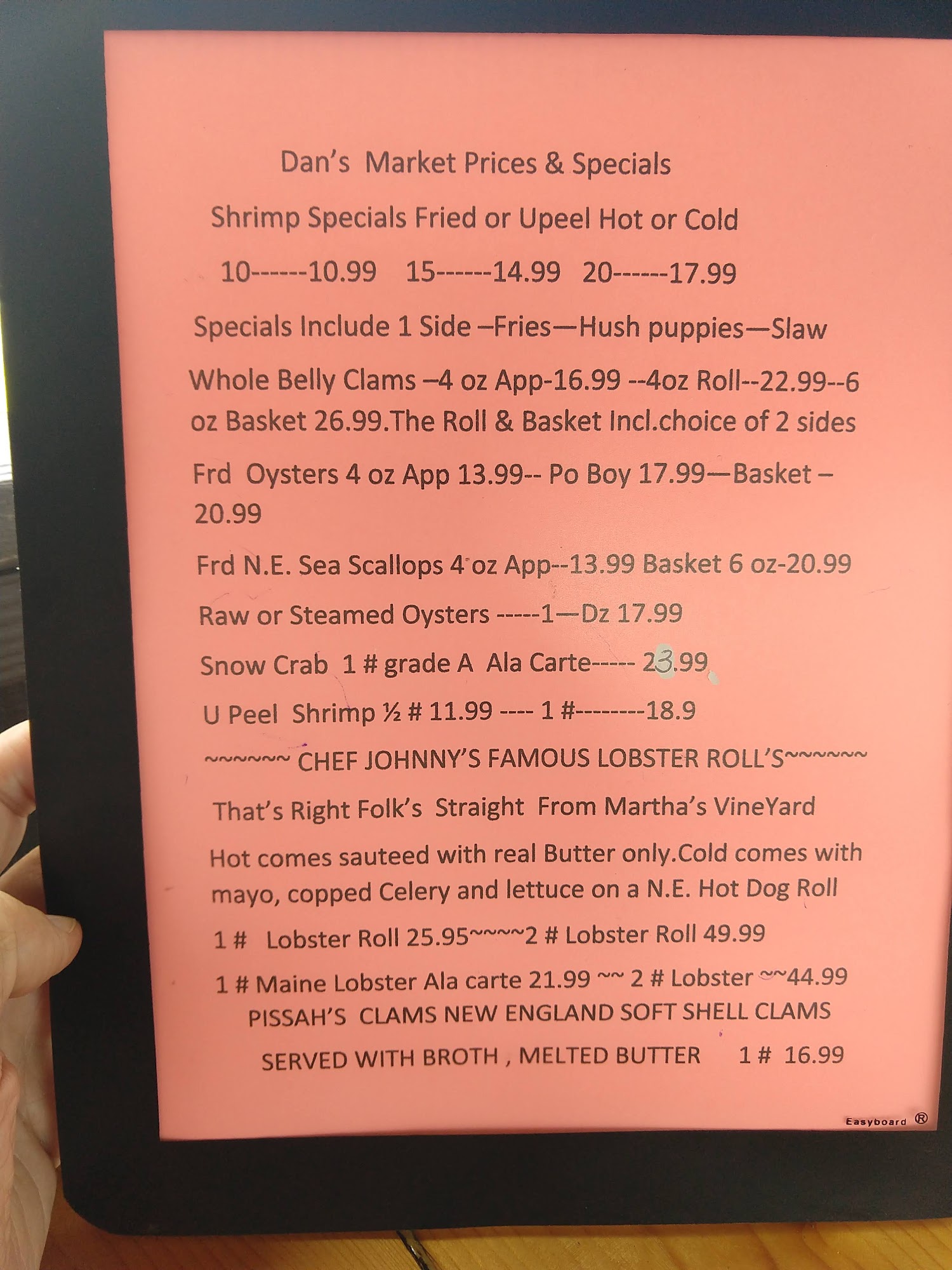 Dan's Market Prices & Specials

Shrimp Specials Fried or Upeel Hot or Cold

10------10.99 15------14.99 20------17.99

Specials Include 1 Side –Fries—Hush puppies—Slaw

Whole Belly Clams –4 oz App-16.99 --4oz Roll--22.99--6 oz Basket 26.99.The Roll & Basket Incl.choice of 2 sides

Frd Oysters 4 oz App 13.99-- Po Boy 17.99—Basket – 20.99

Frd N.E. Sea Scallops 4 oz App--13.99 Basket 6 oz-20.99

Raw or Steamed Oysters -----1—Dz 17.99

Snow Crab 1 # grade A Ala Carte----- 23.99

U Peel Shrimp ½ # 11.99 ---- 1 #--------18.9

~~~~~~ CHEF JOHNNY'S FAMOUS LOBSTER ROLL'S~~~~~~

That's Right Folk's Straight From Martha's VineYard

Hot comes sauteed with real Butter only.Cold comes with mayo, copped Celery and lettuce on a N.E. Hot Dog Roll

1 # Lobster Roll 25.95~~~~2 # Lobster Roll 49.99

1 # Maine Lobster Ala carte 21.99 ~~ 2 # Lobster ~~44.99

PISSAH'S CLAMS NEW ENGLAND SOFT SHELL CLAMS

SERVED WITH BROTH , MELTED BUTTER 1 # 16.99

Easyboard ®